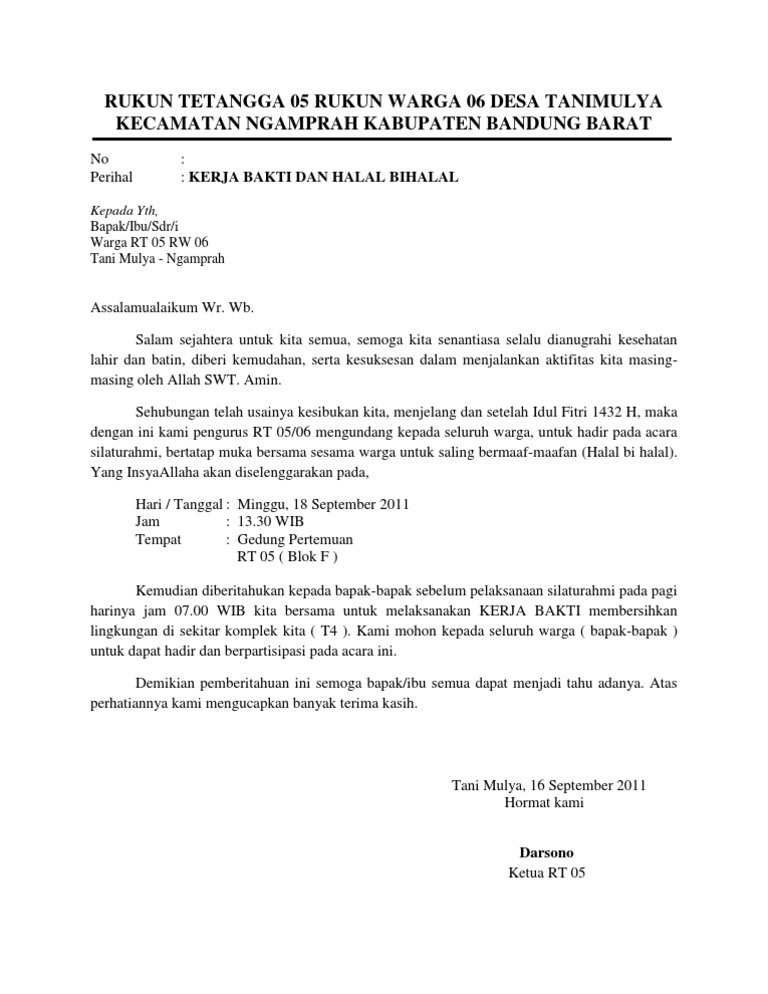 RUKUN TETANGGA 05 RUKUN WARGA 06 DESA TANIMULYA
KECAMATAN NGAMPRAH KABUPATEN BANDUNG BARAT

No :
Perihal : KERJA BAKTI DAN HALAL BIHALAL

Kepada Yth,
Bapak/Ibu/Sdr/i
Warga RT 05 RW 06
Tani Mulya - Ngamprah

Assalamualaikum Wr. Wb.

Salam sejahtera untuk kita semua, semoga kita senantiasa selalu dianugrahi kesehatan lahir dan batin, diberi kemudahan, serta kesuksesan dalam menjalankan aktifitas kita masing-masing oleh Allah SWT. Amin.

Sehubungan telah usainya kesibukan kita, menjelang dan setelah Idul Fitri 1432 H, maka dengan ini kami pengurus RT 05/06 mengundang kepada seluruh warga, untuk hadir pada acara silaturahmi, bertatap muka bersama sesama warga untuk saling bermaaf-maafan (Halal bi halal). Yang InsyaAllaha akan diselenggarakan pada,

Hari / Tanggal : Minggu, 18 September 2011
Jam : 13.30 WIB
Tempat : Gedung Pertemuan
RT 05 ( Blok F )

Kemudian diberitahukan kepada bapak-bapak sebelum pelaksanaan silaturahmi pada pagi harinya jam 07.00 WIB kita bersama untuk melaksanakan KERJA BAKTI membersihkan lingkungan di sekitar komplek kita ( T4 ). Kami mohon kepada seluruh warga ( bapak-bapak ) untuk dapat hadir dan berpartisipasi pada acara ini.

Demikian pemberitahuan ini semoga bapak/ibu semua dapat menjadi tahu adanya. Atas perhatiannya kami mengucapkan banyak terima kasih.

Tani Mulya, 16 September 2011
Hormat kami

Darsono
Ketua RT 05